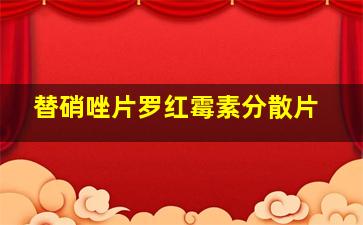 替硝唑片罗红霉素分散片